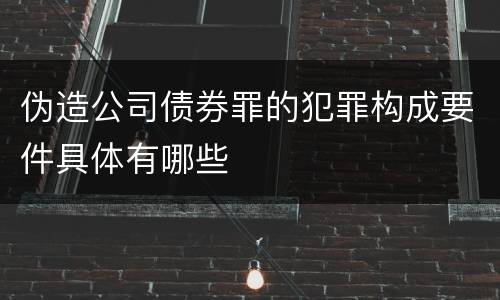 伪造公司债券罪的犯罪构成要件具体有哪些